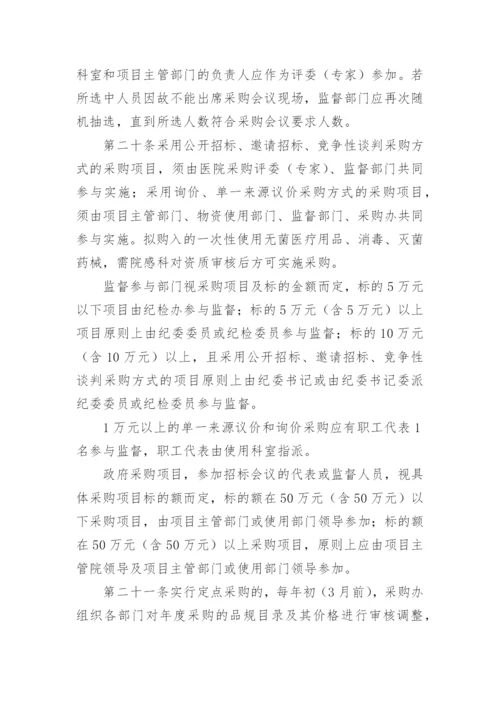 科室和项目主管部门的负责人应作为评委（专家）参加。若所选中人员因故不能出席采购会议现场，监督部门应再次随机抽选，直到所选人数符合采购会议要求人数。

第二十条采用公开招标、邀请招标、竞争性谈判采购方式的采购项目，须由医院采购评委（专家）、监督部门共同参与实施；采用询价、单一来源议价采购方式的采购项目，须由项目主管部门、物资使用部门、监督部门、采购办共同参与实施。拟购入的一次性使用无菌医疗用品、消毒、灭菌药械，需院感科对资质审核后方可实施采购。

监督参与部门视采购项目及标的金额而定，标的5万元以下项目由纪检办参与监督；标的5万元（含5万元）以上项目原则上由纪委委员或纪检委员参与监督；标的10万元（含10万元）以上，且采用公开招标、邀请招标、竞争性谈判采购方式的项目原则上由纪委书记或由纪委书记委派纪委委员或纪检委员参与监督。

1万元以上的单一来源议价和询价采购应有职工代表1名参与监督，职工代表由使用科室指派。

政府采购项目，参加招标会议的代表或监督人员，视具体采购项目标的额而定，标的额在50万元（含50万元）以下采购项目，由项目主管部门或使用部门领导参加；标的额在50万元（含50万元）以上采购项目，原则上应由项目主管院领导及项目主管部门或使用部门领导参加。

第二十一条实行定点采购的，每年初（3月前），采购办组织各部门对年度采购的品规目录及其价格进行审核调整，